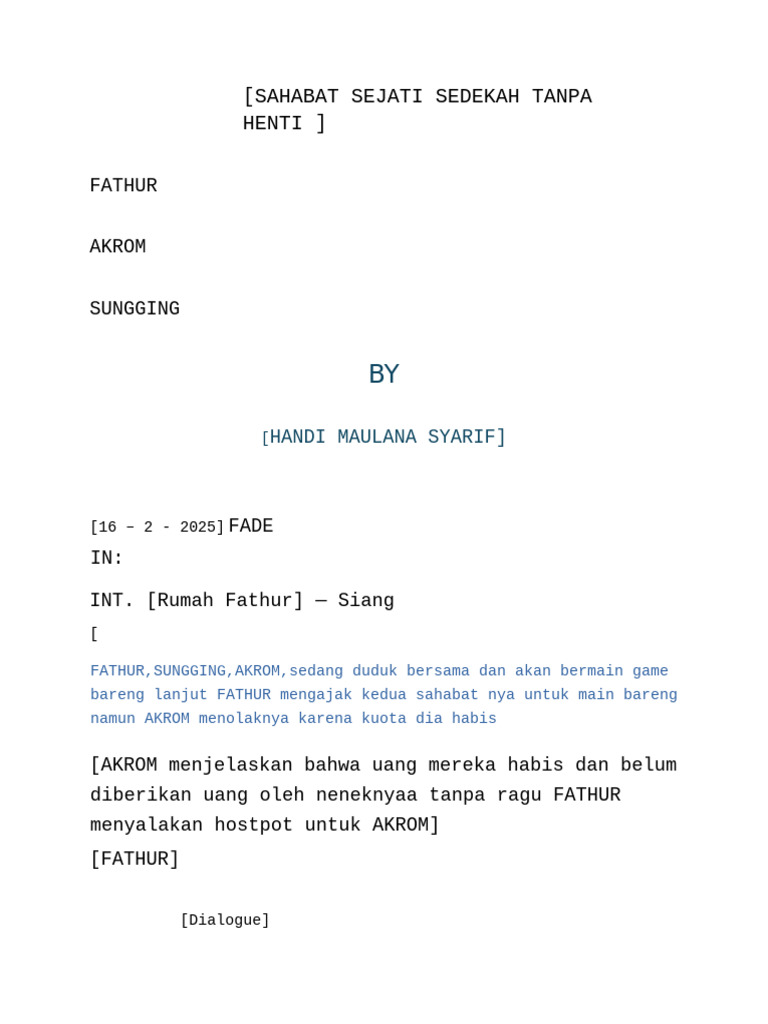 [SAHABAT SEJATI SEDEKAH TANPA HENTI ]

FATHUR

AKROM

SUNGGING

BY

[HANDI MAULANA SYARIF]

[16 – 2 - 2025] FADE IN:

INT. [Rumah Fathur] — Siang

[

FATHUR,SUNGGING,AKROM,sedang duduk bersama dan akan bermain game bareng lanjut FATHUR mengajak kedua sahabat nya untuk main bareng namun AKROM menolaknya karena kuota dia habis

[AKROM menjelaskan bahwa uang mereka habis dan belum diberikan uang oleh neneknyaa tanpa ragu FATHUR menyalakan hostpot untuk AKROM]

[FATHUR]

[Dialogue]